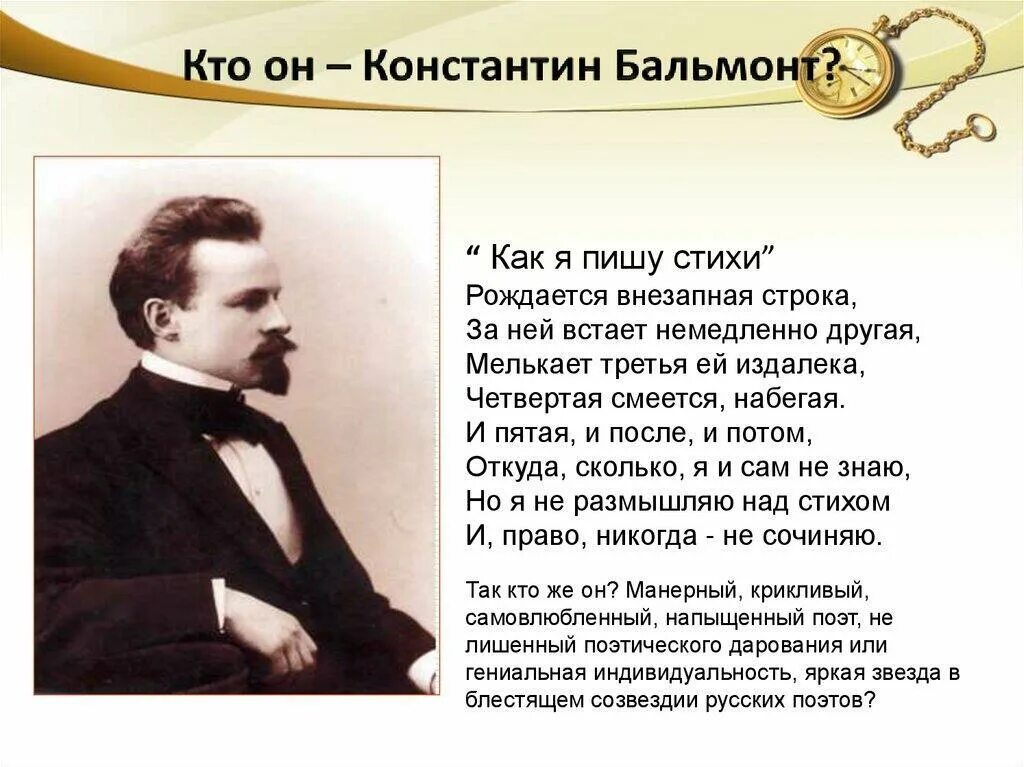 Кто он – Константин Бальмонт?

“ Как я пишу стихи”
Рождается внезапная строка,
За ней встает немедленно другая,
Мелькает третья ей издалека,
Четвертая смеется, набегая.
И пятая, и после, и потом,
Откуда, сколько, я и сам не знаю,
Но я не размышляю над стихом
И, право, никогда - не сочиняю.

Так кто же он? Манерный, крикливый, самовлюбленный, напыщенный поэт, не лишенный поэтического дарования или гениальная индивидуальность, яркая звезда в блестящем созвездии русских поэтов?